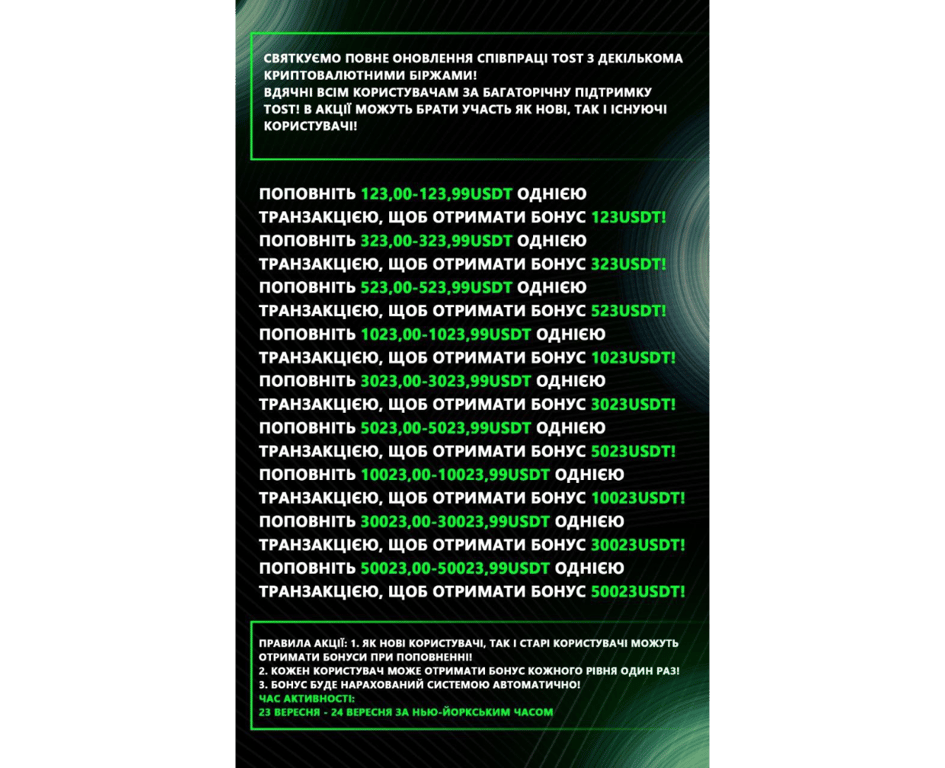 СВЯТКУЄМО ПОВНЕ ОНОВЛЕННЯ СПІВПРАЦІ TOST З ДЕКІЛЬКОМА КРИПТОВАЛЮТНИМИ БІРЖАМИ!
ВДЯЧНІ ВСІМ КОРИСТУВАЧАМ ЗА БАГАТОРІЧНУ ПІДТРИМКУ TOST! В АКЦІЇ МОЖУТЬ БРАТИ УЧАСТЬ ЯК НОВІ, ТАК І ІСНУЮЧІ КОРИСТУВАЧІ!

ПОПОВНІТЬ 123,00-123,99USDT ОДНІЄЮ ТРАНЗАКЦІЄЮ, ЩОБ ОТРИМАТИ БОНУС 123USDT!
ПОПОВНІТЬ 323,00-323,99USDT ОДНІЄЮ ТРАНЗАКЦІЄЮ, ЩОБ ОТРИМАТИ БОНУС 323USDT!
ПОПОВНІТЬ 523,00-523,99USDT ОДНІЄЮ ТРАНЗАКЦІЄЮ, ЩОБ ОТРИМАТИ БОНУС 523USDT!
ПОПОВНІТЬ 1023,00-1023,99USDT ОДНІЄЮ ТРАНЗАКЦІЄЮ, ЩОБ ОТРИМАТИ БОНУС 1023USDT!
ПОПОВНІТЬ 3023,00-3023,99USDT ОДНІЄЮ ТРАНЗАКЦІЄЮ, ЩОБ ОТРИМАТИ БОНУС 3023USDT!
ПОПОВНІТЬ 5023,00-5023,99USDT ОДНІЄЮ ТРАНЗАКЦІЄЮ, ЩОБ ОТРИМАТИ БОНУС 5023USDT!
ПОПОВНІТЬ 10023,00-10023,99USDT ОДНІЄЮ ТРАНЗАКЦІЄЮ, ЩОБ ОТРИМАТИ БОНУС 10023USDT!
ПОПОВНІТЬ 30023,00-30023,99USDT ОДНІЄЮ ТРАНЗАКЦІЄЮ, ЩОБ ОТРИМАТИ БОНУС 30023USDT!
ПОПОВНІТЬ 50023,00-50023,99USDT ОДНІЄЮ ТРАНЗАКЦІЄЮ, ЩОБ ОТРИМАТИ БОНУС 50023USDT!

ПРАВИЛА АКЦІЇ: 1. ЯК НОВІ КОРИСТУВАЧІ, ТАК І СТАРІ КОРИСТУВАЧІ МОЖУТЬ ОТРИМАТИ БОНУСИ ПРИ ПОПОВНЕННІ!
2. КОЖЕН КОРИСТУВАЧ МОЖЕ ОТРИМАТИ БОНУС КОЖНОГО РІВНЯ ОДИН РАЗ!
3. БОНУС БУДЕ НАРАХОВАНИЙ СИСТЕМОЮ АВТОМАТИЧНО!
ЧАС АКТИВНОСТІ:
23 ВЕРЕСНЯ - 24 ВЕРЕСНЯ ЗА НЬЮ-ЙОРКСЬКИМ ЧАСОМ